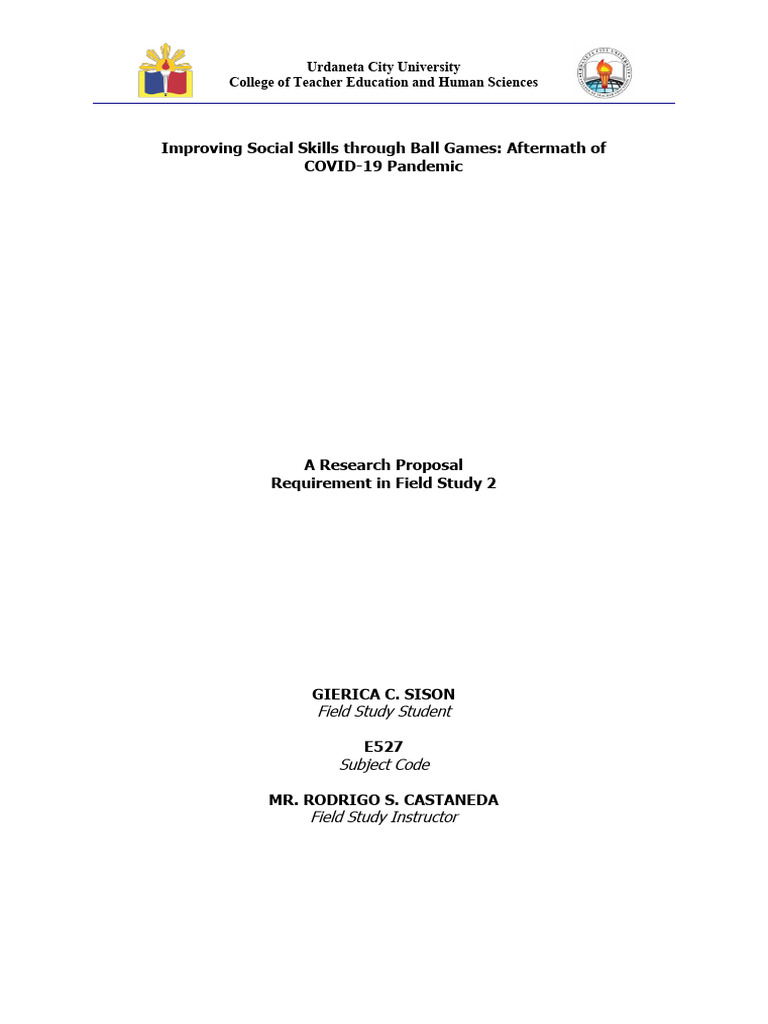 Urdaneta City University
College of Teacher Education and Human Sciences

Improving Social Skills through Ball Games: Aftermath of COVID-19 Pandemic

A Research Proposal
Requirement in Field Study 2

GIERICA C. SISON
Field Study Student

E527
Subject Code

MR. RODRIGO S. CASTANEDA
Field Study Instructor